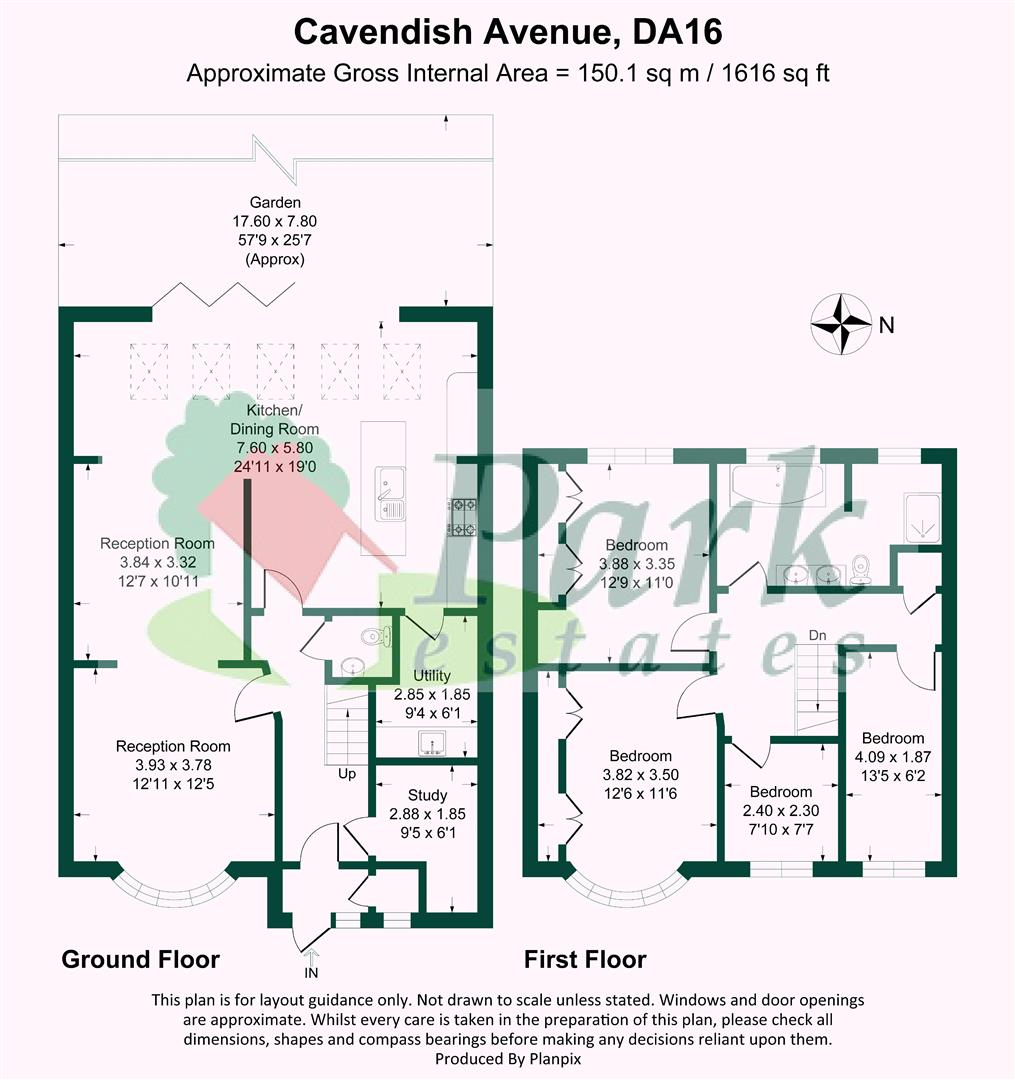 Cavendish Avenue, DA16
Approximate Gross Internal Area = 150.1 sq m / 1616 sq ft

Garden
17.60 x 7.80
57'9 x 25'7
(Approx)

N

Kitchen/
Dining Room
7.60 x 5.80
24'11 x 19'0

Reception Room
3.84 x 3.32
12'7 x 10'11

Utility
2.85 x 1.85
9'4 x 6'1

Reception Room
3.93 x 3.78
12'11 x 12'5

Up

Study
2.88 x 1.85
9'5 x 6'1

IN

Ground Floor

Park
estates

Bedroom
3.88 x 3.35
12'9 x 11'0

Dn

Bedroom
3.82 x 3.50
12'6 x 11'6

Bedroom
2.40 x 2.30
7'10 x 7'7

Bedroom
4.09 x 1.87
13'5 x 6'2

First Floor

This plan is for layout guidance only. Not drawn to scale unless stated. Windows and door openings are approximate. Whilst every care is taken in the preparation of this plan, please check all dimensions, shapes and compass bearings before making any decisions reliant upon them.
Produced By Planpix